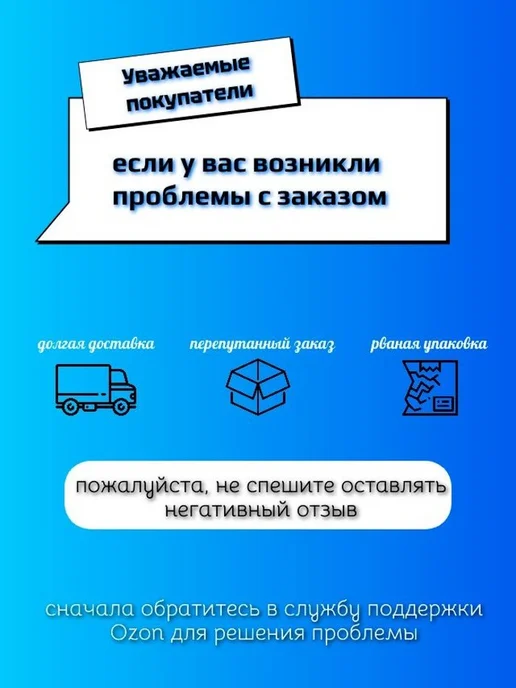 Уважаемые покупатели

если у вас возникли проблемы с заказом

долгая доставка

перепутанный заказ

рваная упаковка

пожалуйста, не спешите оставлять негативный отзыв

сначала обратитесь в службу поддержки Ozon для решения проблемы